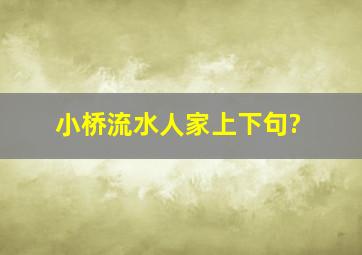 小桥流水人家上下句?